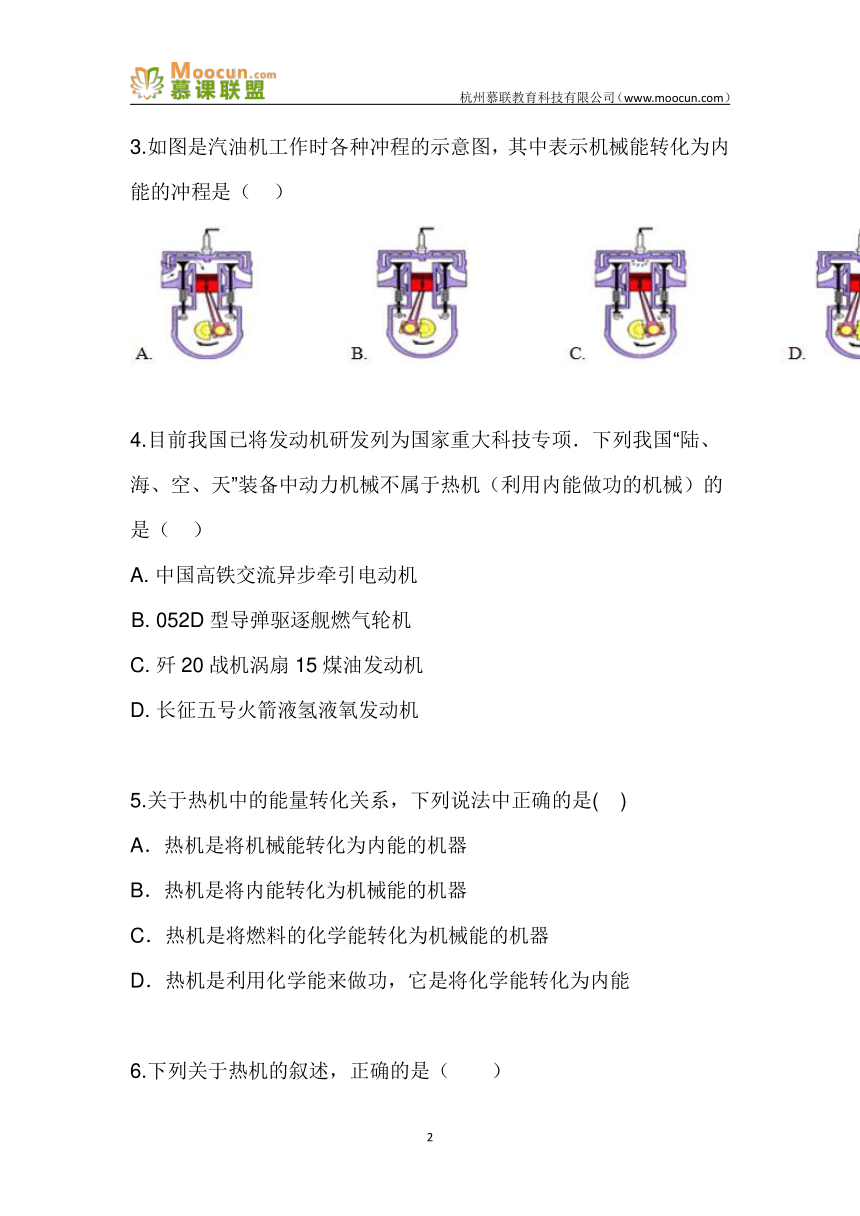 Moocun.com 慕课联盟

杭州慕联教育科技有限公司（www.moocun.com）

3.如图是汽油机工作时各种冲程的示意图，其中表示机械能转化为内能的冲程是（　）

A.

B.

C.

D.

4.目前我国已将发动机研发列为国家重大科技专项．下列我国“陆、海、空、天”装备中动力机械不属于热机（利用内能做功的机械）的是（　）

A. 中国高铁交流异步牵引电动机

B. 052D 型导弹驱逐舰燃气轮机

C. 歼 20 战机涡扇 15 煤油发动机

D. 长征五号火箭液氢液氧发动机

5.关于热机中的能量转化关系，下列说法中正确的是(　)

A．热机是将机械能转化为内能的机器

B．热机是将内能转化为机械能的机器

C．热机是将燃料的化学能转化为机械能的机器

D．热机是利用化学能来做功，它是将化学能转化为内能

6.下列关于热机的叙述，正确的是（　　）

2